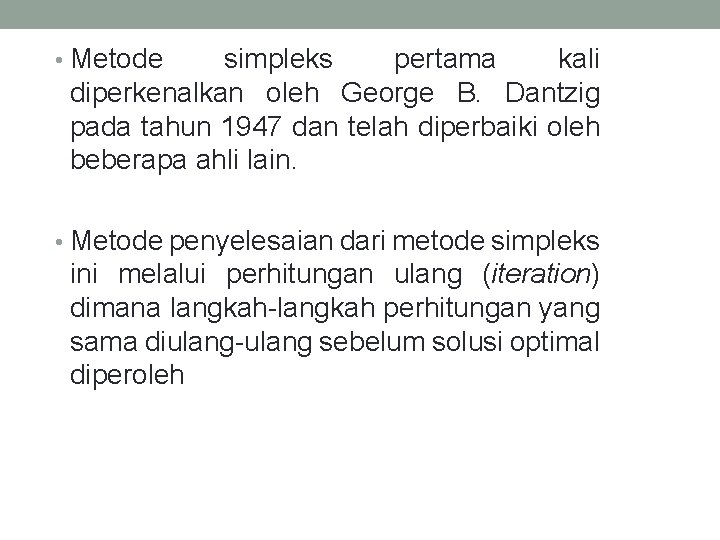 • Metode simpleks pertama kali diperkenalkan oleh George B. Dantzig pada tahun 1947 dan telah diperbaiki oleh beberapa ahli lain.

• Metode penyelesaian dari metode simpleks ini melalui perhitungan ulang (iteration) dimana langkah-langkah perhitungan yang sama diulang-ulang sebelum solusi optimal diperoleh